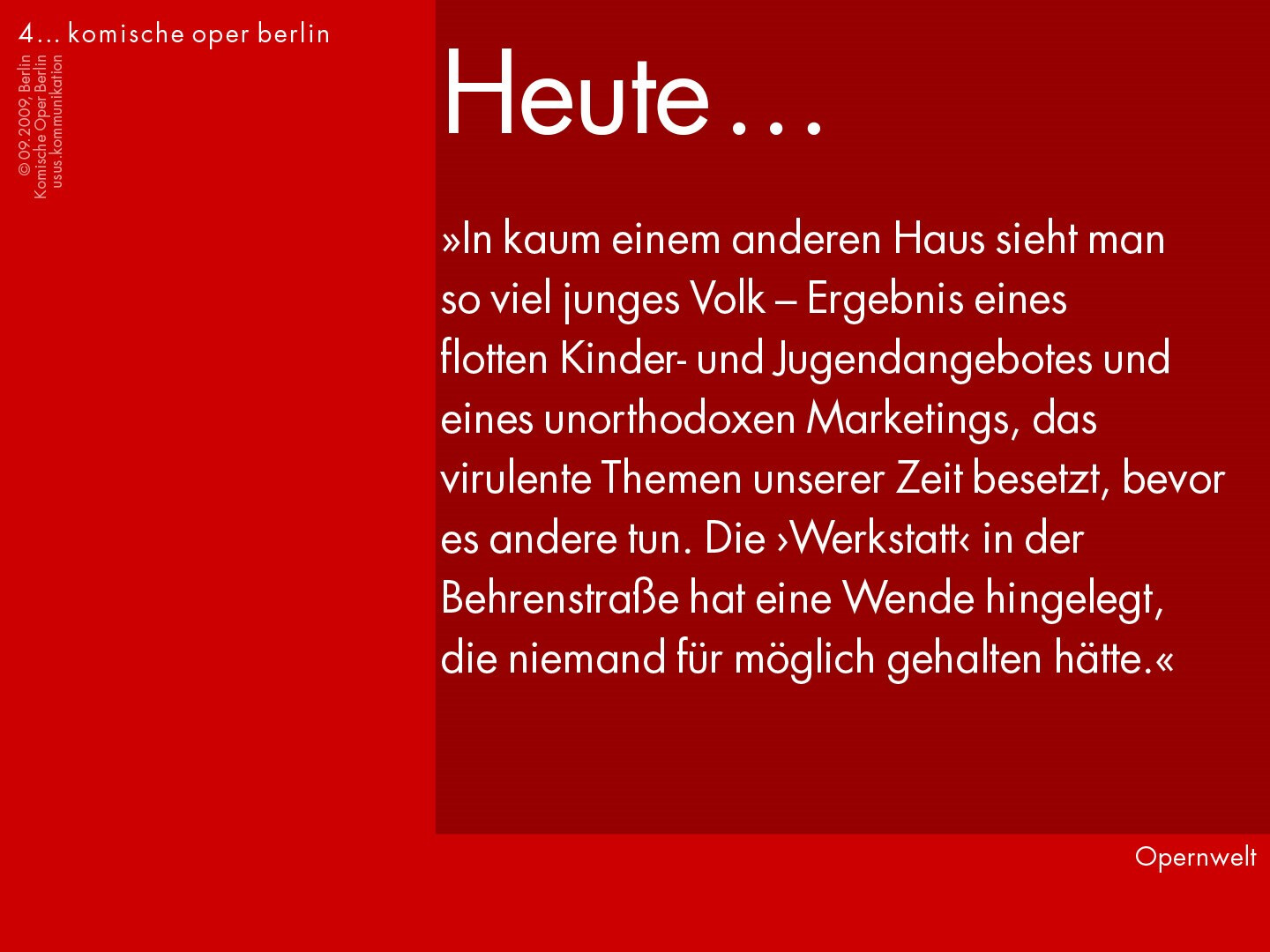 4... komische oper berlin

© 09.2009, Berlin
Komische Oper Berlin
usus.kommunikation

Heute ...

»In kaum einem anderen Haus sieht man so viel junges Volk – Ergebnis eines flotten Kinder- und Jugendangebotes und eines unorthodoxen Marketings, das virulente Themen unserer Zeit besetzt, bevor es andere tun. Die ›Werkstatt‹ in der Behrenstraße hat eine Wende hingelegt, die niemand für möglich gehalten hätte.«

Opernwelt